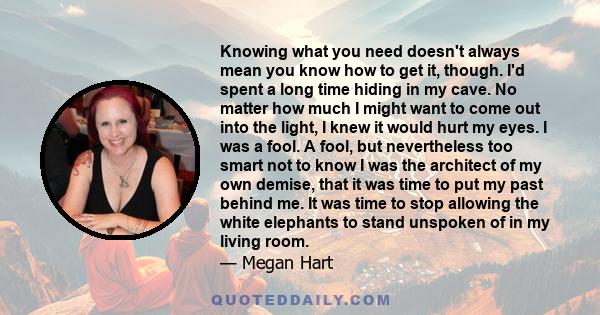 Knowing what you need doesn't always mean you know how to get it, though. I'd spent a long time hiding in my cave. No matter how much I might want to come out into the light, I knew it would hurt my eyes. I was a fool. A fool, but nevertheless too smart not to know I was the architect of my own demise, that it was time to put my past behind me. It was time to stop allowing the white elephants to stand unspoken of in my living room.
— Megan Hart

QUOTEDDAILY.COM